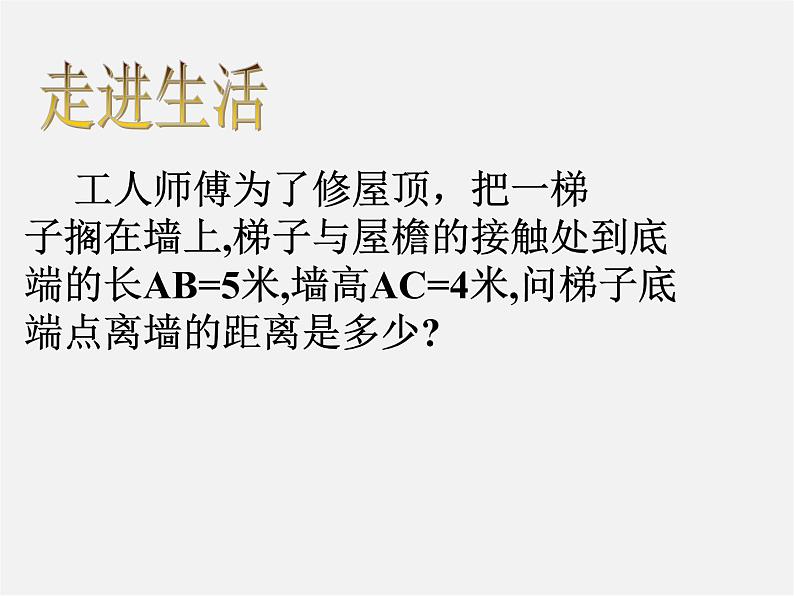 走进生活

工人师傅为了修屋顶，把一梯子搁在墙上,梯子与屋檐的接触处到底端的长AB=5米,墙高AC=4米,问梯子底端点离墙的距离是多少?